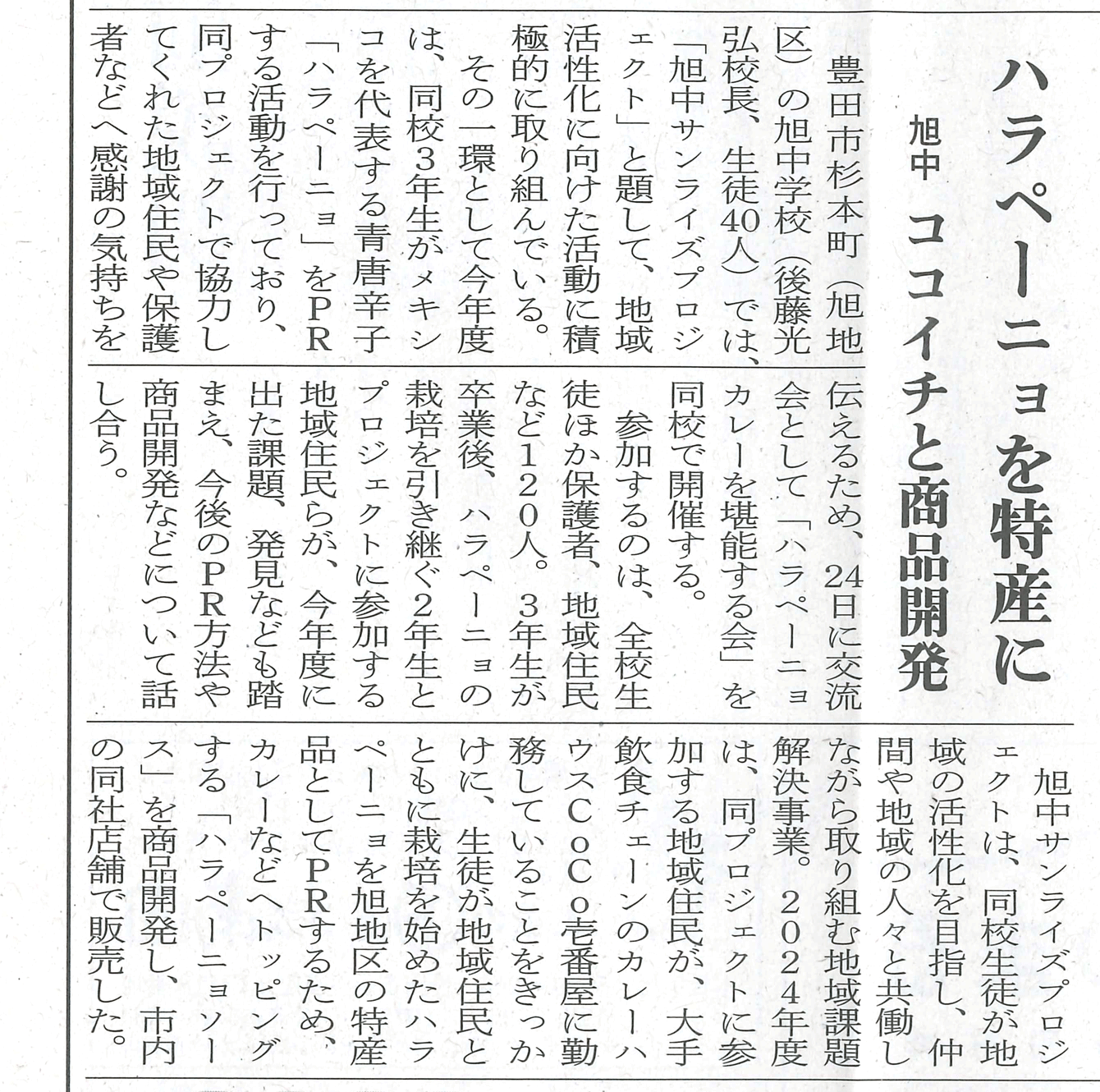 ハラペーニョを特産に
旭中 ココイチと商品開発

豊田市杉本町（旭地区）の旭中学校（後藤光弘校長、生徒40人）では、「旭中サンライズプロジェクト」と題して、地域活性化に向けた活動に積極的に取り組んでいる。

その一環として今年度は、同校3年生がメキシコを代表する青唐辛子「ハラペーニョ」をPRする活動を行っており、同プロジェクトで協力してくれた地域住民や保護者などへ感謝の気持ちを伝えるため、24日に交流会として「ハラペーニョカレーを堪能する会」を同校で開催する。

参加するのは、全校生徒ほか保護者、地域住民など120人。3年生が卒業後、ハラペーニョの栽培を引き継ぐ2年生とプロジェクトに参加する地域住民らが、今年度に出た課題、発見なども踏まえ、今後のPR方法や商品開発などについて話し合う。

旭中サンライズプロジェクトは、同校生徒が地域の活性化を目指し、仲間や地域の人々と共働しながら取り組む地域課題解決事業。2024年度は、同プロジェクトに参加する地域住民が、大手飲食チェーンのカレーハウスCoCo壱番屋に勤務していることをきっかけに、生徒が地域住民とともに栽培を始めたハラペーニョを旭地区の特産品としてPRするため、カレーなどへトッピングする「ハラペーニョソース」を商品開発し、市内の同社店舗で販売した。